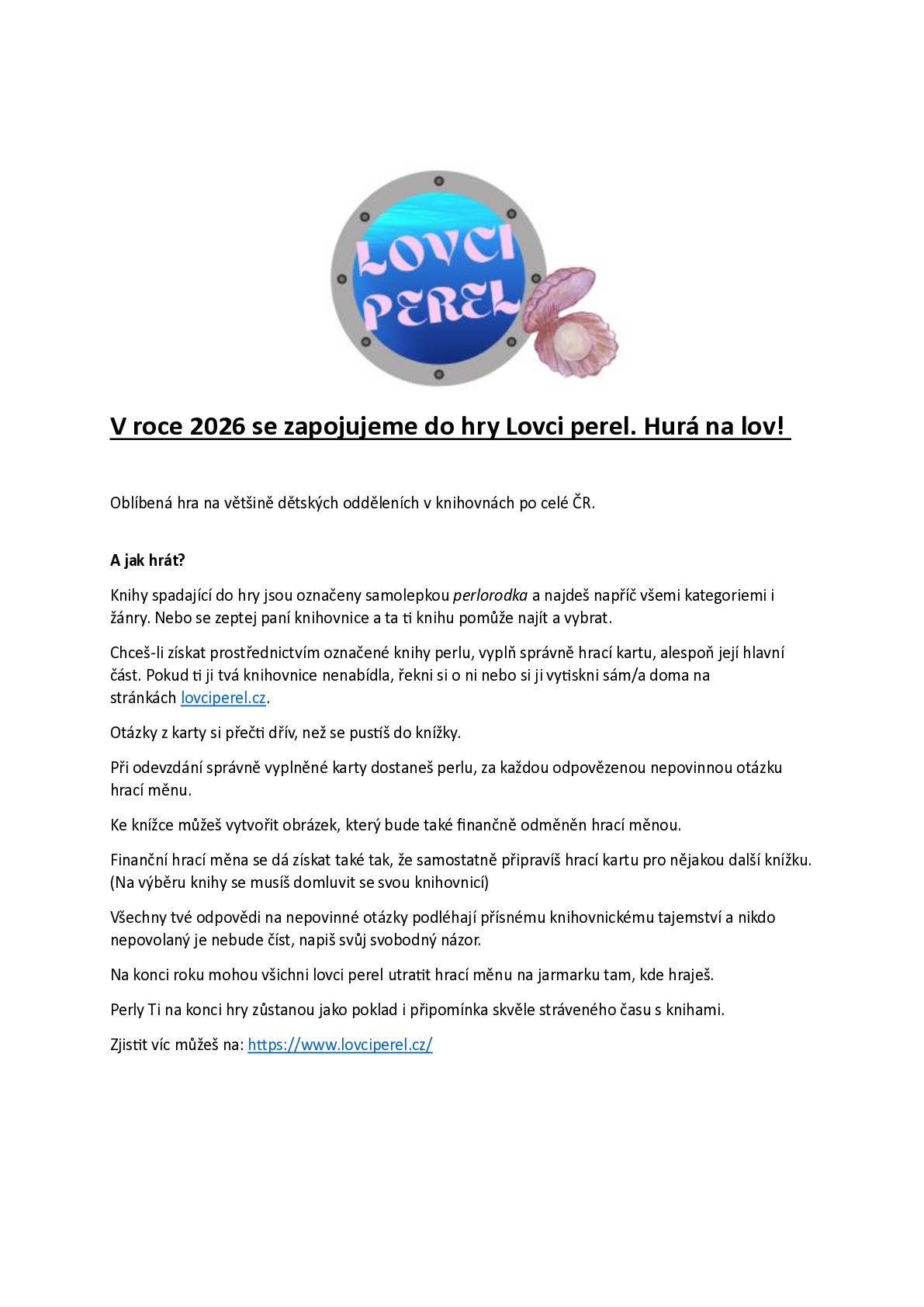 LOVCI PEREL

V roce 2026 se zapojujeme do hry Lovci perel. Hurá na lov!

Oblíbená hra na většině dětských odděleních v knihovnách po celé ČR.

A jak hrát?

Knihy spadající do hry jsou označeny samolepkou perlorodka a najdeš napříč všemi kategoriemi i žánry. Nebo se zeptej paní knihovnice a ta ti knihu pomůže najít a vybrat.

Chceš-li získat prostřednictvím označené knihy perlu, vyplň správně hrací kartu, alespoň její hlavní část. Pokud ti ji tvá knihovnice nenabídla, řekni si o ni nebo si ji vytiskni sám/a doma na stránkách lovciperel.cz.

Otázky z karty si přečti dřív, než se pustíš do knížky.

Při odevzdání správně vyplněné karty dostaneš perlu, za každou odpovězenou nepovinnou otázku hrací měnu.

Ke knížce můžeš vytvořit obrázek, který bude také finančně odměněn hrací měnou.

Finanční hrací měna se dá získat také tak, že samostatně připravíš hrací kartu pro nějakou další knížku. (Na výběru knihy se musíš domluvit se svou knihovnicí)

Všechny tvé odpovědi na nepovinné otázky podléhají přísnému knihovnickému tajemství a nikdo nepovolaný je nebude číst, napiš svůj svobodný názor.

Na konci roku mohou všichni lovci perel utratit hrací měnu na jarmarku tam, kde hraješ.

Perly Ti na konci hry zůstanou jako poklad i připomínka skvěle stráveného času s knihami.

Zjistit víc můžeš na: https://www.lovciperel.cz/